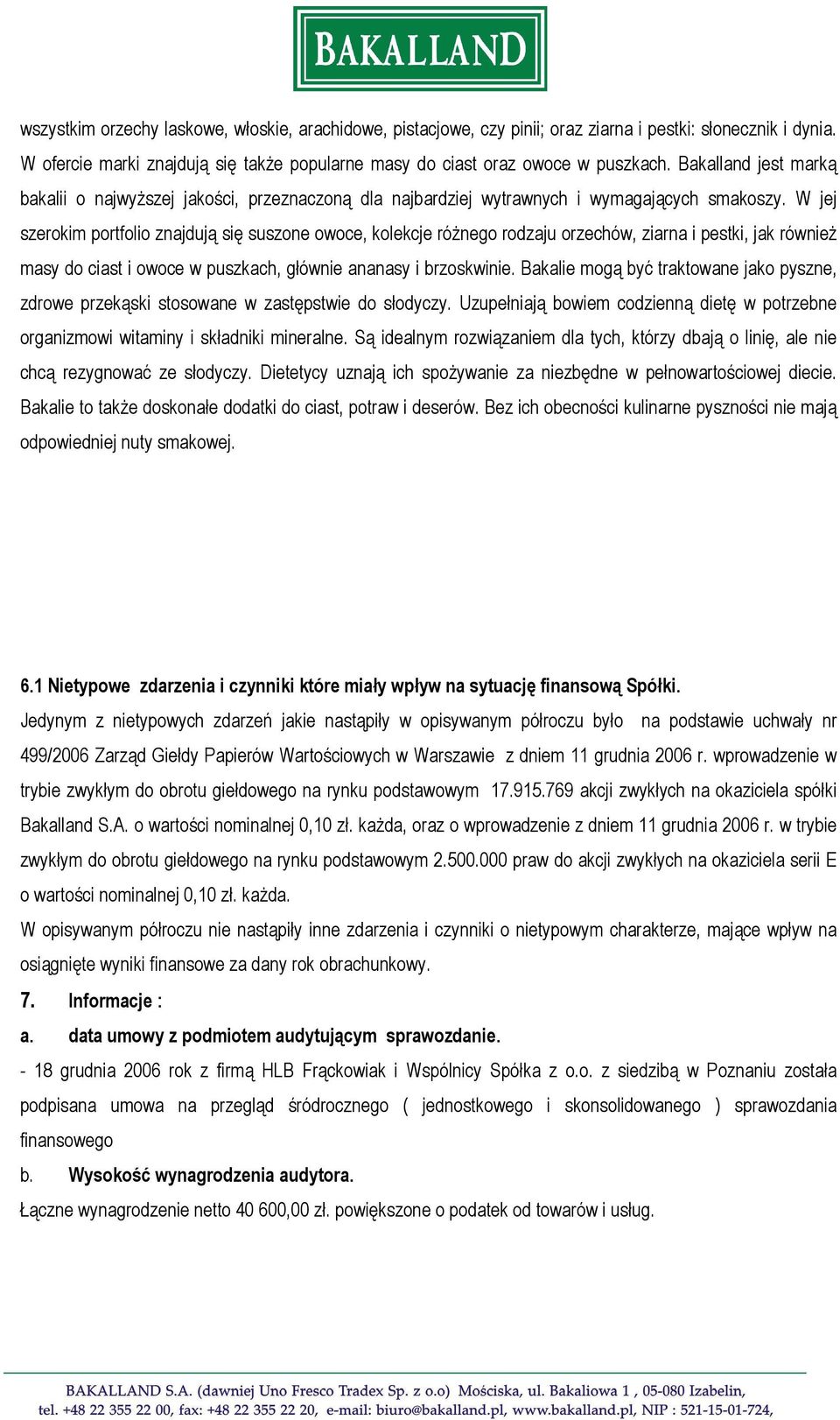 BAKALLAND

wszystkim orzechy laskowe, włoskie, arachidowe, pistacjowe, czy pinii; oraz ziarna i pestki: słonecznik i dynia. W ofercie marki znajdują się także popularne masy do ciast oraz owoce w puszkach. Bakalland jest marką bakalii o najwyższej jakości, przeznaczoną dla najbardziej wytrawnych i wymagających smakoszy. W jej szerokim portfolio znajdują się suszone owoce, kolekcje różnego rodzaju orzechów, ziarna i pestki, jak również masy do ciast i owoce w puszkach, głównie ananasy i brzoskwinie. Bakalie mogą być traktowane jako pyszne, zdrowe przekąski stosowane w zastępstwie do słodyczy. Uzupełniają bowiem codzienną dietę w potrzebne organizmowi witaminy i składniki mineralne. Są idealnym rozwiązaniem dla tych, którzy dbają o linię, ale nie chcą rezygnować ze słodyczy. Dietetycy uznają ich spożywanie za niezbędne w pełnowartościowej diecie. Bakalie to także doskonałe dodatki do ciast, potraw i deserów. Bez ich obecności kulinarne pyszności nie mają odpowiedniej nuty smakowej.

6.1 Nietypowe zdarzenia i czynniki które miały wpływ na sytuację finansową Spółki.
Jedynym z nietypowych zdarzeń jakie nastąpiły w opisywanym półroczu było na podstawie uchwały nr 499/2006 Zarząd Giełdy Papierów Wartościowych w Warszawie z dniem 11 grudnia 2006 r. wprowadzenie w trybie zwykłym do obrotu giełdowego na rynku podstawowym 17.915.769 akcji zwykłych na okaziciela spółki Bakalland S.A. o wartości nominalnej 0,10 zł. każda, oraz o wprowadzenie z dniem 11 grudnia 2006 r. w trybie zwykłym do obrotu giełdowego na rynku podstawowym 2.500.000 praw do akcji zwykłych na okaziciela serii E o wartości nominalnej 0,10 zł. każda.
W opisywanym półroczu nie nastąpiły inne zdarzenia i czynniki o nietypowym charakterze, mające wpływ na osiągnięte wyniki finansowe za dany rok obrachunkowy.
7. Informacje :
a. data umowy z podmiotem audytującym sprawozdanie.
- 18 grudnia 2006 rok z firmą HLB Frąckowiak i Wspólnicy Spółka z o.o. z siedzibą w Poznaniu została podpisana umowa na przegląd śródrocznego ( jednostkowego i skonsolidowanego ) sprawozdania finansowego
b. Wysokość wynagrodzenia audytora.
Łączne wynagrodzenie netto 40 600,00 zł. powiększone o podatek od towarów i usług.

BAKALLAND S.A. (dawniej Uno Fresco Tradex Sp. z o.o) Mościska, ul. Bakaliowa 1 , 05-080 Izabelin,
tel. +48 22 355 22 00, fax: +48 22 355 22 20, e-mail: biuro@bakalland.pl, www.bakalland.pl, NIP : 521-15-01-724,